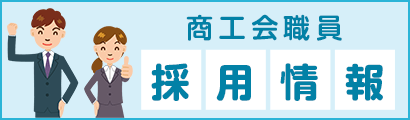 商工会職員

採用情報